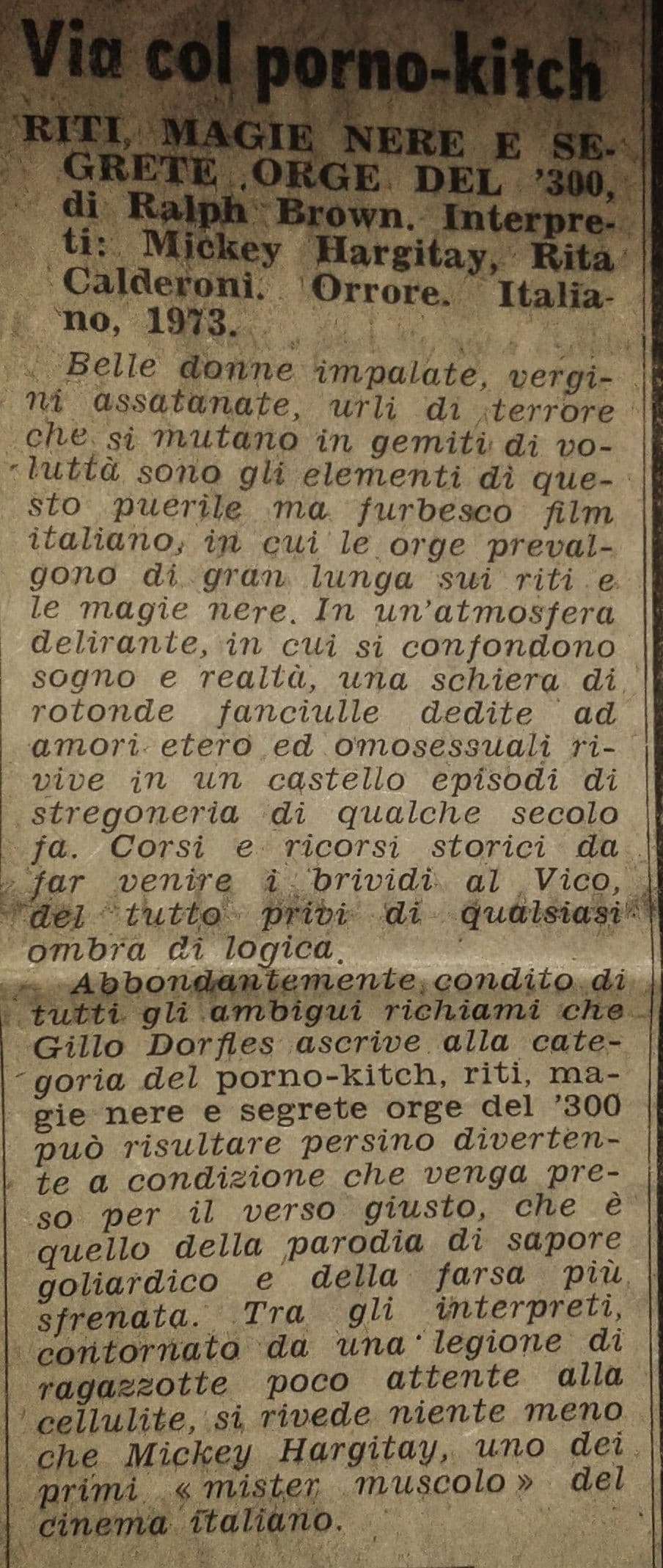 Via col porno-kitch

RITI, MAGIE NERE E SEGRETE ORGE DEL '300, di Ralph Brown. Interpreti: Mickey Hargitay, Rita Calderoni. Orrore. Italiano, 1973.

Belle donne impalate, vergini assatanate, urli di terrore che si mutano in gemiti di voluttà sono gli elementi di questo puerile ma furbesco film italiano, in cui le orge prevalgono di gran lunga sui riti e le magie nere. In un'atmosfera delirante, in cui si confondono sogno e realtà, una schiera di rotonde fanciulle dedite ad amori etero ed omosessuali rivive in un castello episodi di stregoneria di qualche secolo fa. Corsi e ricorsi storici da far venire i brividi al Vico, del tutto privi di qualsiasi ombra di logica.

Abbondantemente condito di tutti gli ambigui richiami che Gillo Dorfles ascrive alla categoria del porno-kitch, riti, magie nere e segrete orge del '300 può risultare persino divertente a condizione che venga preso per il verso giusto, che è quello della parodia di sapore goliardico e della farsa più sfrenata. Tra gli interpreti, contornato da una legione di ragazzotte poco attente alla cellulite, si rivede niente meno che Mickey Hargitay, uno dei primi « mister muscolo » del cinema italiano.